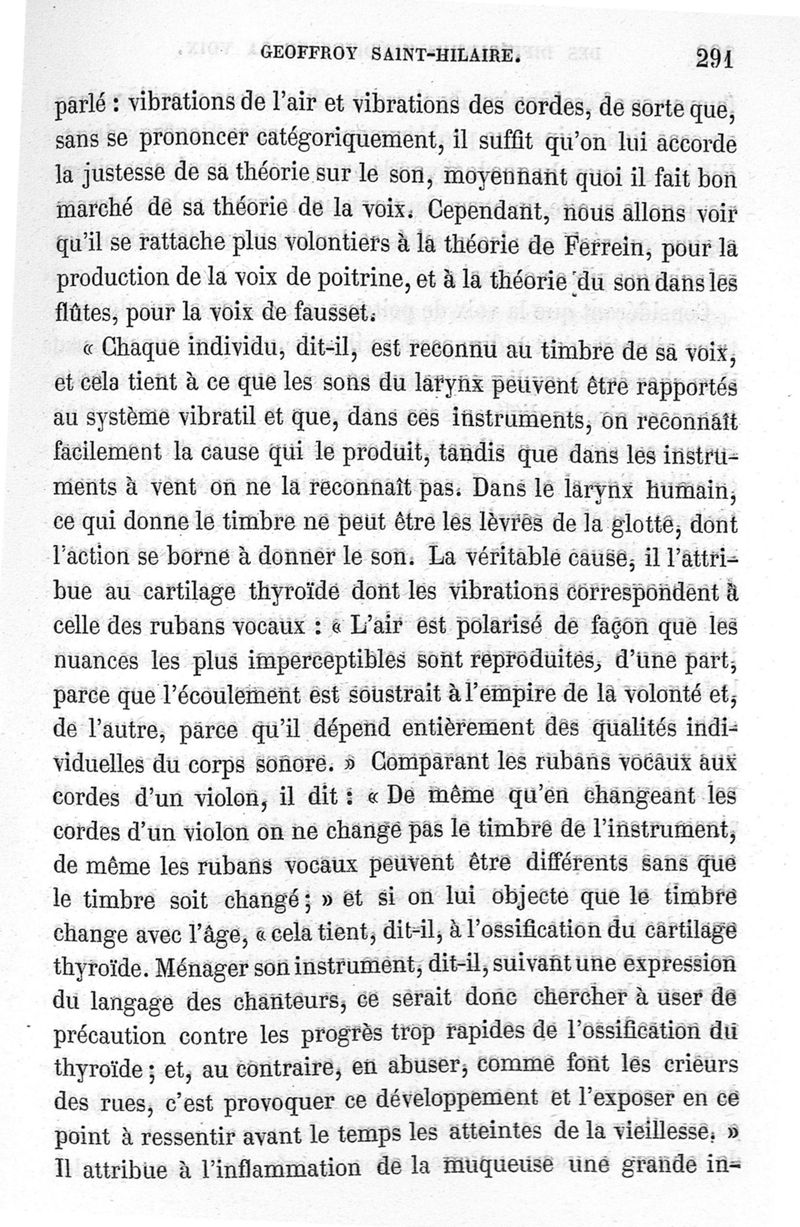 GEOFFROY SAINT-HILAIRE. 291

parlé : vibrations de l'air et vibrations des cordes, de sorte que, sans se prononcer catégoriquement, il suffit qu'on lui accorde la justesse de sa théorie sur le son, moyennant quoi il fait bon marché de sa théorie de la voix. Cependant, nous allons voir qu'il se rattache plus volontiers à la théorie de Ferrein, pour la production de la voix de poitrine, et à la théorie du son dans les flûtes, pour la voix de fausset.

« Chaque individu, dit-il, est reconnu au timbre de sa voix, et cela tient à ce que les sons du larynx peuvent être rapportés au système vibratil et que, dans ces instruments, on reconnaît facilement la cause qui le produit, tandis que dans les instruments à vent on ne la reconnaît pas. Dans le larynx humain, ce qui donne le timbre ne peut être les lèvres de la glotte, dont l'action se borne à donner le son. La véritable cause, il l'attribue au cartilage thyroïde dont les vibrations correspondent à celle des rubans vocaux : « L'air est polarisé de façon que les nuances les plus imperceptibles sont reproduites, d'une part, parce que l'écoulement est soustrait à l'empire de la volonté et, de l'autre, parce qu'il dépend entièrement des qualités individuelles du corps sonore. » Comparant les rubans vocaux aux cordes d'un violon, il dit : « De même qu'en changeant les cordes d'un violon on ne change pas le timbre de l'instrument, de même les rubans vocaux peuvent être différents sans que le timbre soit changé ; » et si on lui objecte que le timbre change avec l'âge, « cela tient, dit-il, à l'ossification du cartilage thyroïde. Ménager son instrument, dit-il, suivant une expression du langage des chanteurs, ce serait donc chercher à user de précaution contre les progrès trop rapides de l'ossification du thyroïde ; et, au contraire, en abuser, comme font les crieurs des rues, c'est provoquer ce développement et l'exposer en ce point à ressentir avant le temps les atteintes de la vieillesse. » Il attribue à l'inflammation de la muqueuse une grande in-